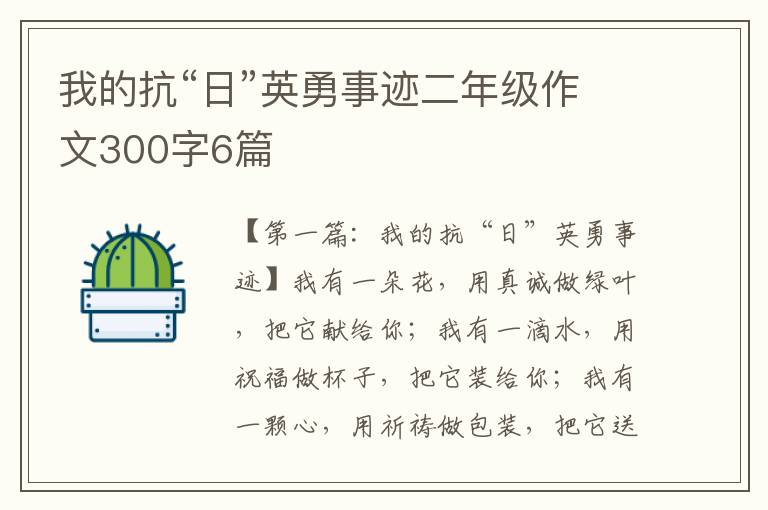 我的抗“日”英勇事迹二年级作文300字6篇

【第一篇：我的抗“日”英勇事迹】我有一朵花，用真诚做绿叶，把它献给你；我有一滴水，用祝福做杯子，把它装给你；我有一颗心，用祈祷做包装，把它送